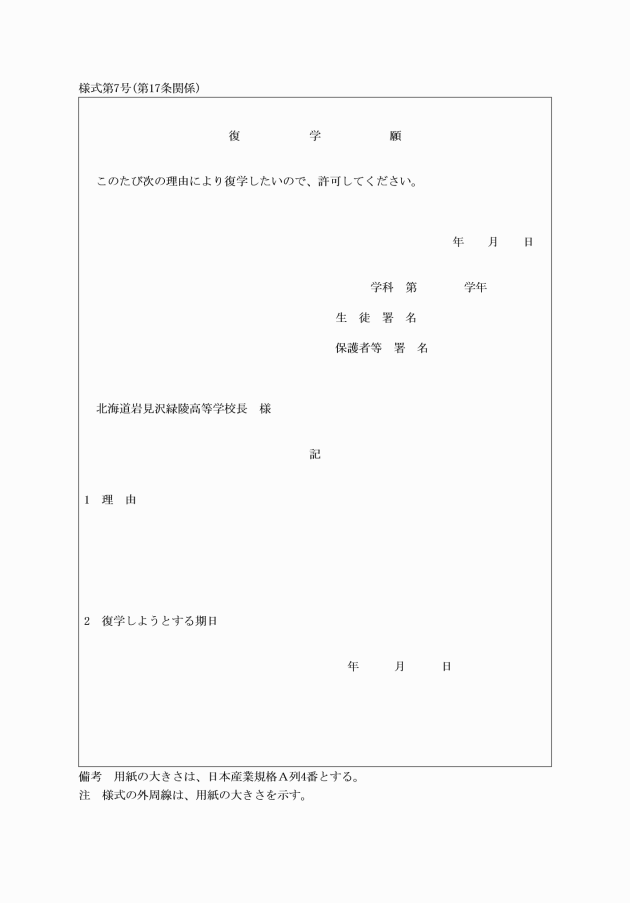 様式第7号（第17条関係）

復　学　願

このたび次の理由により復学したいので、許可してください。

年　月　日

学科　第　学年
生　徒　署　名
保護者等　署　名

北海道岩見沢緑陵高等学校長　様

記

1　理　由

2　復学しようとする期日

年　月　日

備考　用紙の大きさは、日本産業規格Ａ列4番とする。
注　様式の外周線は、用紙の大きさを示す。